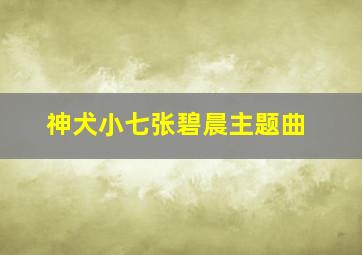 神犬小七张碧晨主题曲